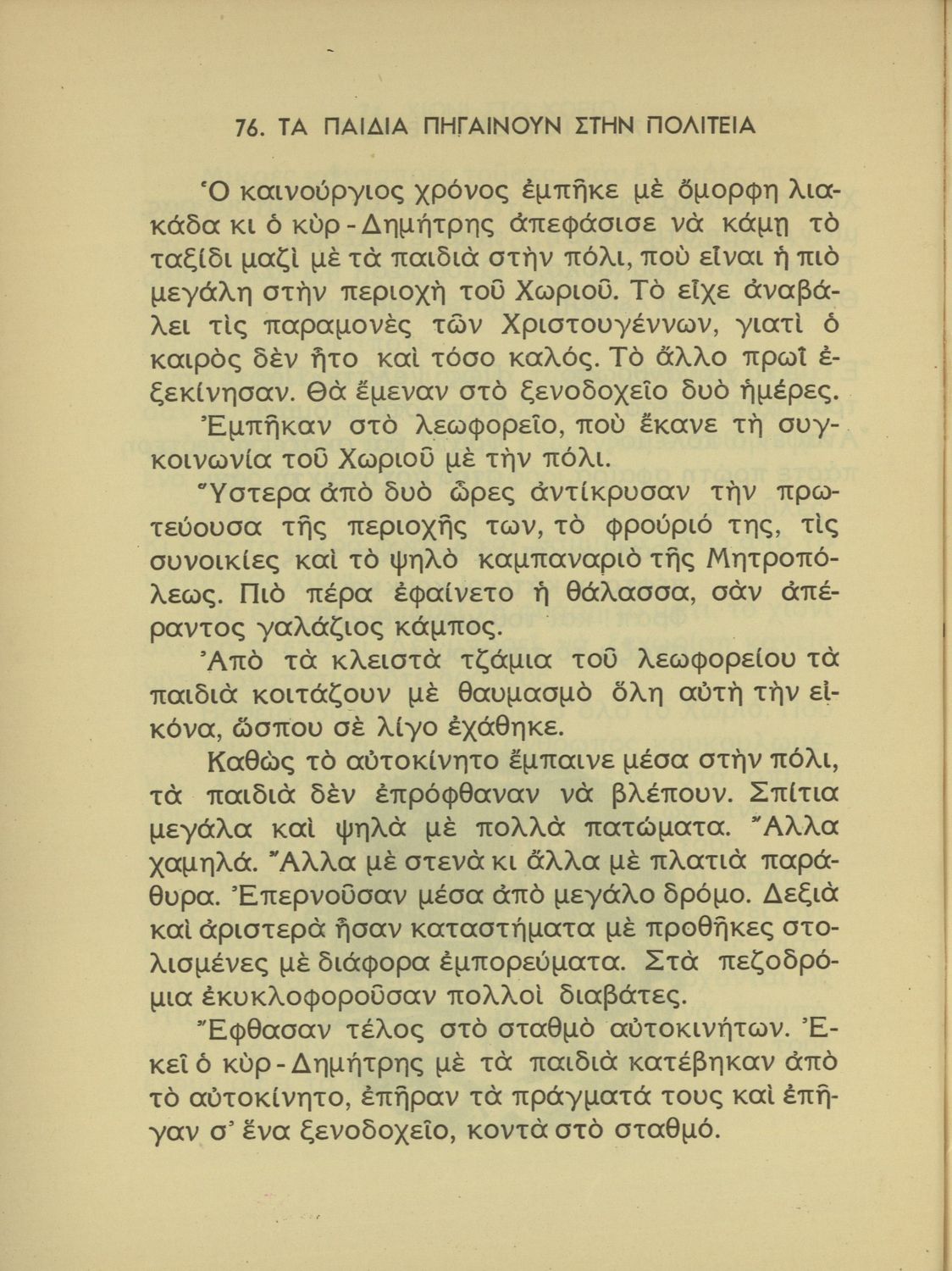 76. ΤΑ ΠΑΙΔΙΑ ΠΗΓΑΙΝΟΥΝ ΣΤΗΝ ΠΟΛΙΤΕΙΑ

Ὁ καινούργιος χρόνος ἐμπῆκε μὲ ὄμορφη λιακάδα κι ὁ κὺρ-Δημήτρης ἀπεφάσισε νὰ κάμῃ τὸ ταξίδι μαζὶ μὲ τὰ παιδιὰ στὴν πόλι, ποὺ εἶναι ἡ πιὸ μεγάλη στὴν περιοχὴ τοῦ Χωριοῦ. Τὸ εἶχε ἀναβάλει τὶς παραμονὲς τῶν Χριστουγέννων, γιατὶ ὁ καιρὸς δὲν ἦτο καὶ τόσο καλός. Τὸ ἄλλο πρωῒ ἐξεκίνησαν. Θὰ ἔμεναν στὸ ξενοδοχεῖο δυὸ ἡμέρες.

Ἐμπῆκαν στὸ λεωφορεῖο, ποὺ ἔκανε τὴ συγκοινωνία τοῦ Χωριοῦ μὲ τὴν πόλι.

Ὕστερα ἀπὸ δυὸ ὧρες ἀντίκρυσαν τὴν πρωτεύουσα τῆς περιοχῆς των, τὸ φρούριό της, τὶς συνοικίες καὶ τὸ ψηλὸ καμπαναριὸ τῆς Μητροπόλεως. Πιὸ πέρα ἐφαίνετο ἡ θάλασσα, σὰν ἀπέραντος γαλάζιος κάμπος.

Ἀπὸ τὰ κλειστὰ τζάμια τοῦ λεωφορείου τὰ παιδιὰ κοιτάζουν μὲ θαυμασμὸ ὅλη αὐτὴ τὴν εἰκόνα, ὥσπου σὲ λίγο ἐχάθηκε.

Καθὼς τὸ αὐτοκίνητο ἔμπαινε μέσα στὴν πόλι, τὰ παιδιὰ δὲν ἐπρόφθαναν νὰ βλέπουν. Σπίτια μεγάλα καὶ ψηλὰ μὲ πολλὰ πατώματα. Ἄλλα χαμηλά. Ἄλλα μὲ στενὰ κι ἄλλα μὲ πλατιὰ παράθυρα. Ἐπερνοῦσαν μέσα ἀπὸ μεγάλο δρόμο. Δεξιὰ καὶ ἀριστερὰ ἦσαν καταστήματα μὲ προθῆκες στολισμένες μὲ διάφορα ἐμπορεύματα. Στὰ πεζοδρόμια ἐκυκλοφοροῦσαν πολλοὶ διαβάτες.

Ἔφθασαν τέλος στὸ σταθμὸ αὐτοκινήτων. Ἐκεῖ ὁ κὺρ-Δημήτρης μὲ τὰ παιδιὰ κατέβηκαν ἀπὸ τὸ αὐτοκίνητο, ἐπῆραν τὰ πράγματά τους καὶ ἐπῆγαν σ' ἕνα ξενοδοχεῖο, κοντὰ στὸ σταθμό.